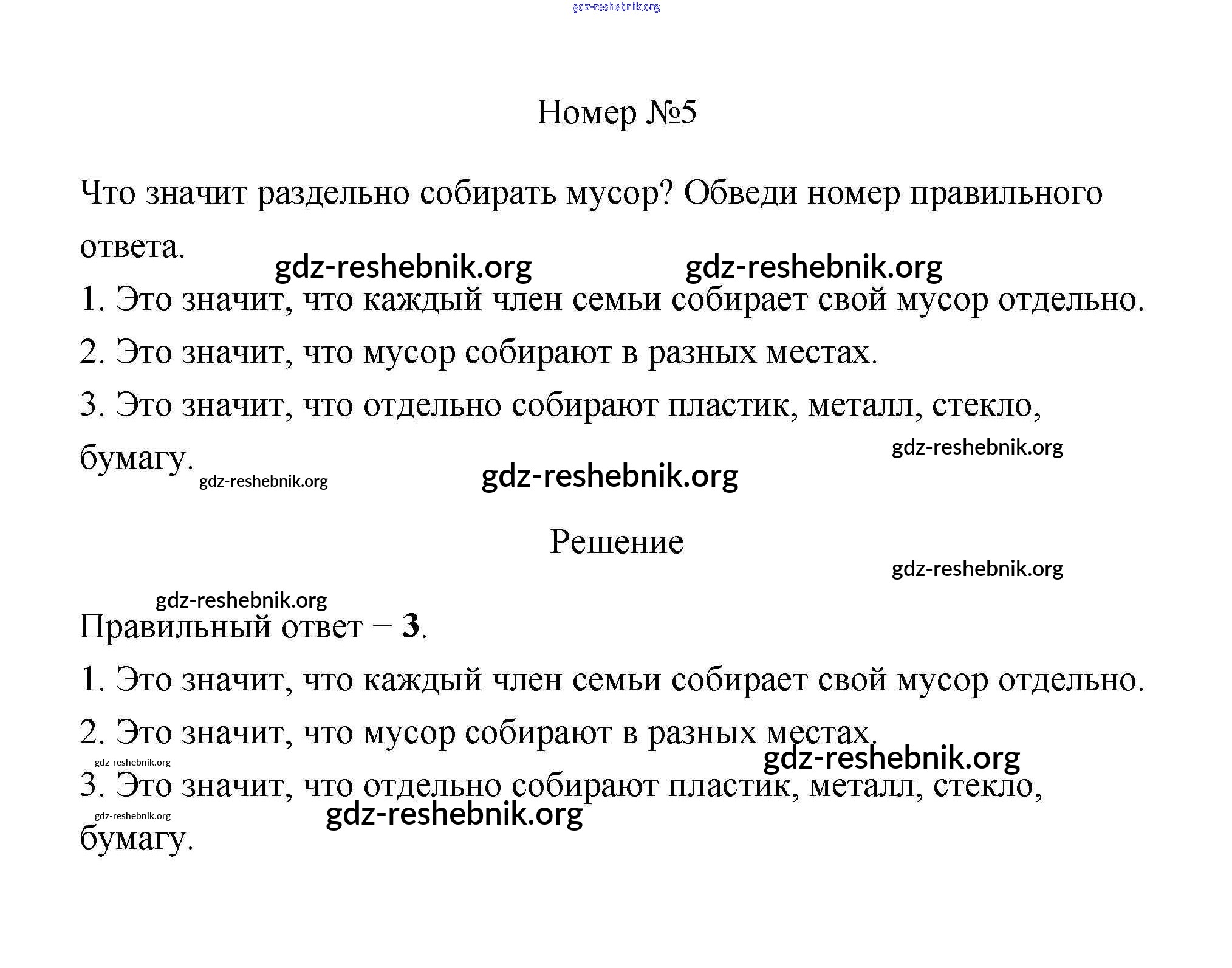 gdz-reshebnik.org

Номер №5

Что значит раздельно собирать мусор? Обведи номер правильного ответа.

gdz-reshebnik.org gdz-reshebnik.org

1. Это значит, что каждый член семьи собирает свой мусор отдельно.

2. Это значит, что мусор собирают в разных местах.

3. Это значит, что отдельно собирают пластик, металл, стекло, бумагу.

gdz-reshebnik.org

gdz-reshebnik.org

gdz-reshebnik.org

Решение

gdz-reshebnik.org

gdz-reshebnik.org

Правильный ответ – **3**.

1. Это значит, что каждый член семьи собирает свой мусор отдельно.

2. Это значит, что мусор собирают в разных местах.

gdz-reshebnik.org

gdz-reshebnik.org

3. Это значит, что отдельно собирают пластик, металл, стекло, бумагу.

gdz-reshebnik.org

gdz-reshebnik.org